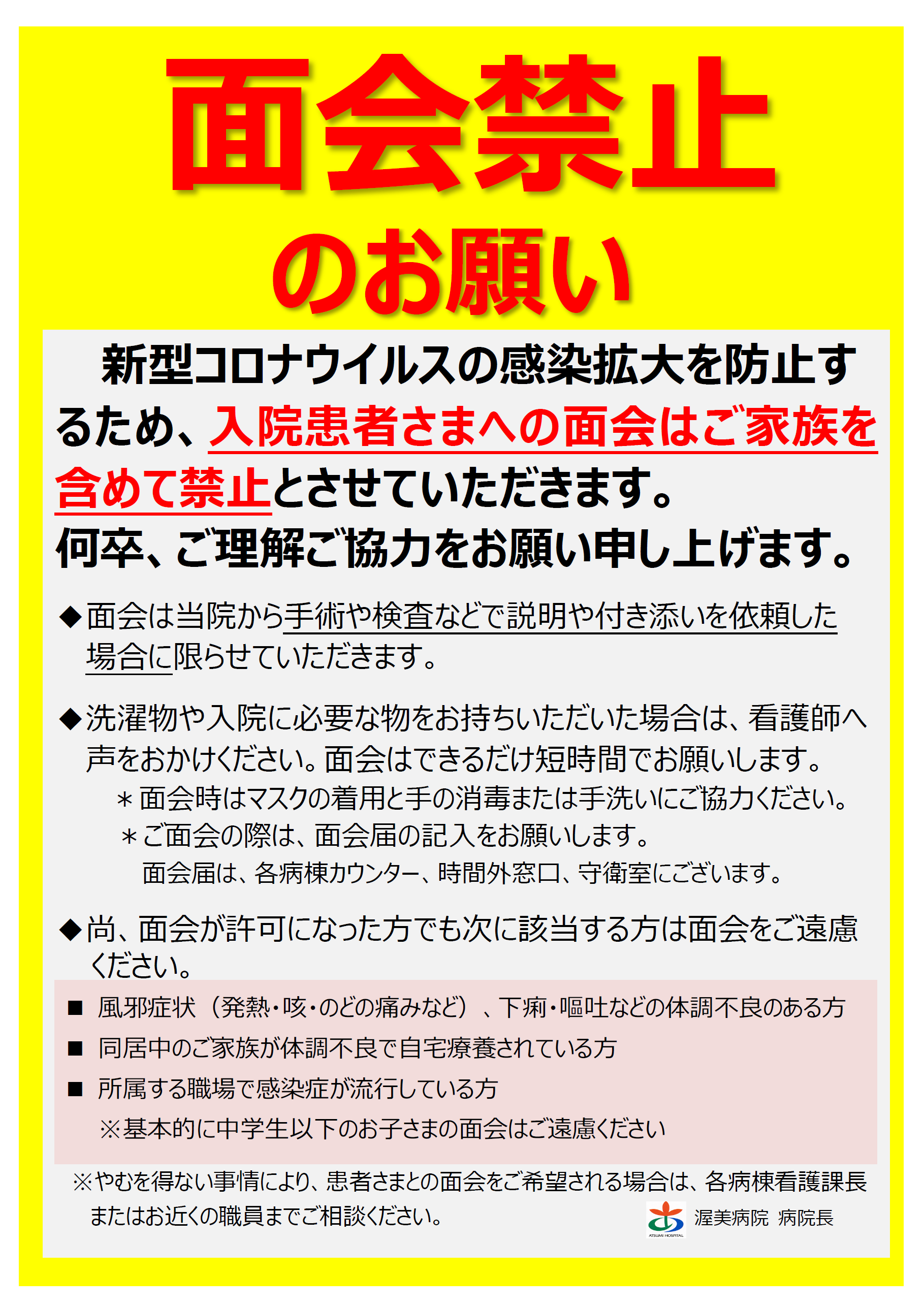 面会禁止
のお願い

新型コロナウイルスの感染拡大を防止するため、入院患者さまへの面会はご家族を含めて禁止とさせていただきます。
何卒、ご理解ご協力をお願い申し上げます。

◆面会は当院から手術や検査などで説明や付き添いを依頼した場合に限らせていただきます。

◆洗濯物や入院に必要な物をお持ちいただいた場合は、看護師へ声をおかけください。面会はできるだけ短時間でお願いします。
＊面会時はマスクの着用と手の消毒または手洗いにご協力ください。
＊ご面会の際は、面会届の記入をお願いします。
面会届は、各病棟カウンター、時間外窓口、守衛室にございます。

◆尚、面会が許可になった方でも次に該当する方は面会をご遠慮ください。

■ 風邪症状（発熱・咳・のどの痛みなど）、下痢・嘔吐などの体調不良のある方
■ 同居中のご家族が体調不良で自宅療養されている方
■ 所属する職場で感染症が流行している方
※基本的に中学生以下のお子さまの面会はご遠慮ください

※やむを得ない事情により、患者さまとの面会をご希望される場合は、各病棟看護課長またはお近くの職員までご相談ください。

ATSUMI HOSPITAL
渥美病院 病院長